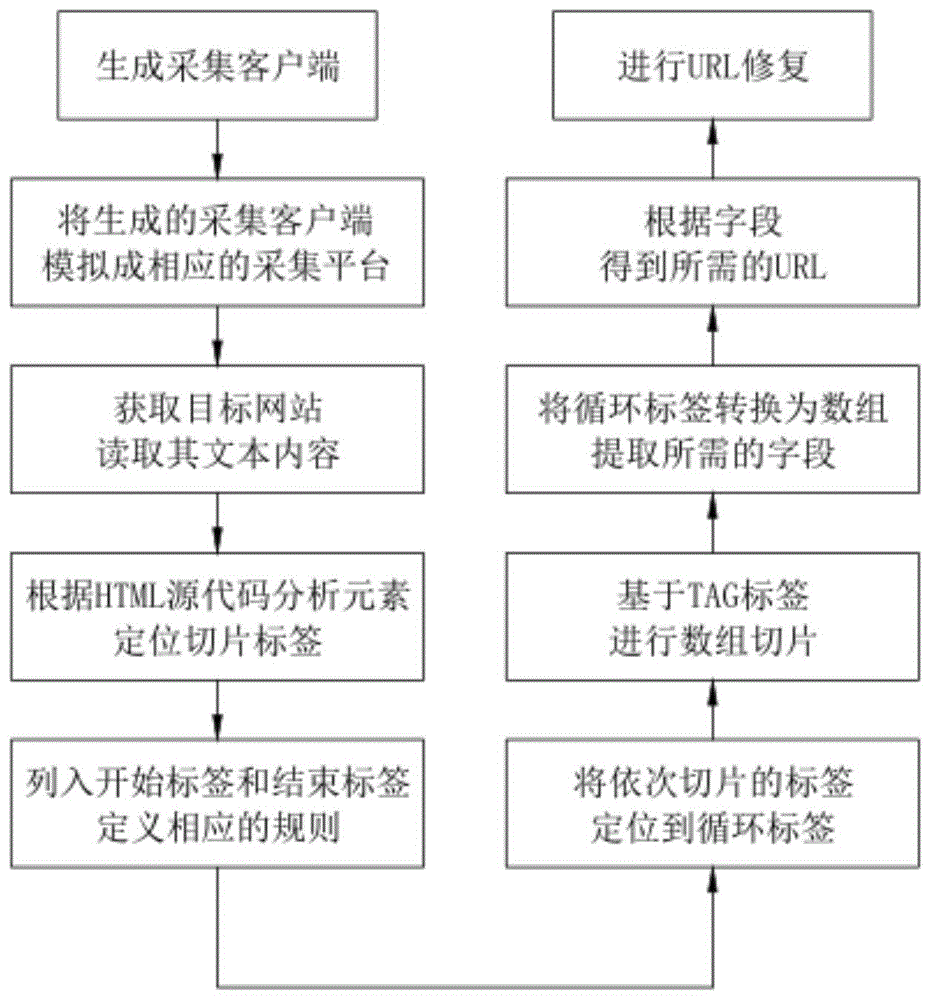 生成采集客户端

将生成的采集客户端
模拟成相应的采集平台

获取目标网站
读取其文本内容

根据HTML源代码分析元素
定位切片标签

列入开始标签和结束标签
定义相应的规则

将依次切片的标签
定位到循环标签

基于TAG标签
进行数组切片

将循环标签转换为数组
提取所需的字段

根据字段
得到所需的URL

进行URL修复